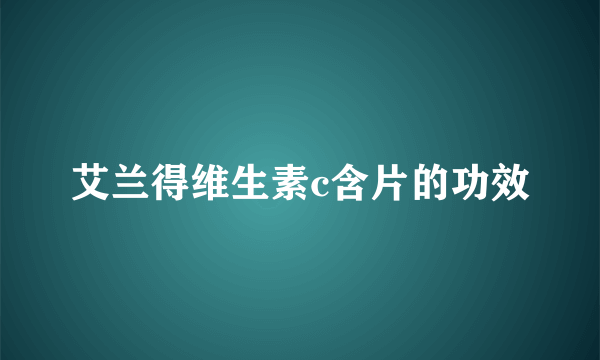 艾兰得维生素c含片的功效